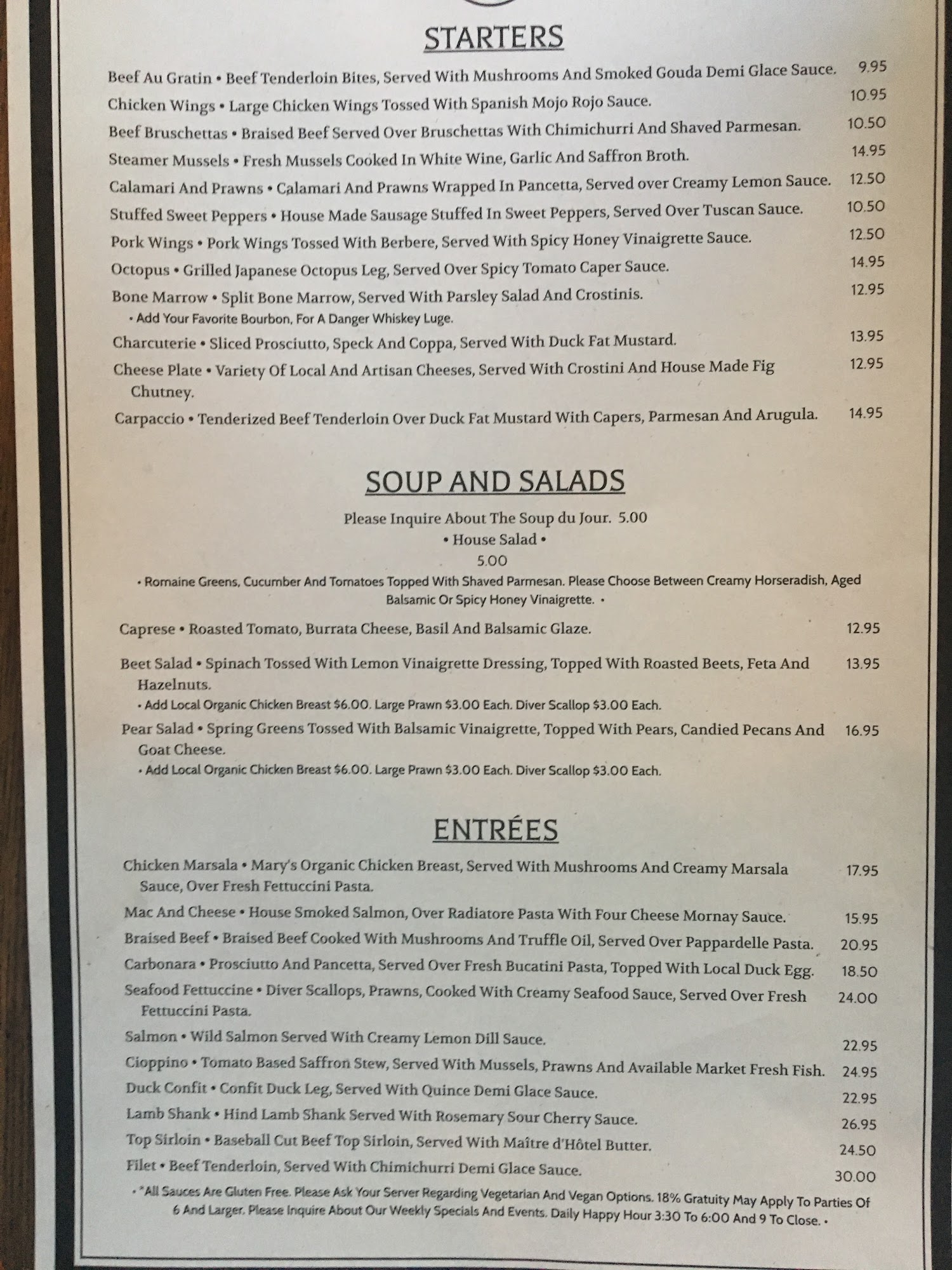 STARTERS

Beef Au Gratin • Beef Tenderloin Bites, Served With Mushrooms And Smoked Gouda Demi Glace Sauce. 9.95

Chicken Wings • Large Chicken Wings Tossed With Spanish Mojo Rojo Sauce. 10.95

Beef Bruschettas • Braised Beef Served Over Bruschettas With Chimichurri And Shaved Parmesan. 10.50

Steamer Mussels • Fresh Mussels Cooked In White Wine, Garlic And Saffron Broth. 14.95

Calamari And Prawns • Calamari And Prawns Wrapped In Pancetta, Served over Creamy Lemon Sauce. 12.50

Stuffed Sweet Peppers • House Made Sausage Stuffed In Sweet Peppers, Served Over Tuscan Sauce. 10.50

Pork Wings • Pork Wings Tossed With Berbere, Served With Spicy Honey Vinaigrette Sauce. 12.50

Octopus • Grilled Japanese Octopus Leg, Served Over Spicy Tomato Caper Sauce. 14.95

Bone Marrow • Split Bone Marrow, Served With Parsley Salad And Crostinis. 12.95
• Add Your Favorite Bourbon, For A Danger Whiskey Luge.

Charcuterie • Sliced Prosciutto, Speck And Coppa, Served With Duck Fat Mustard. 13.95

Cheese Plate • Variety Of Local And Artisan Cheeses, Served With Crostini And House Made Fig Chutney. 12.95

Carpaccio • Tenderized Beef Tenderloin Over Duck Fat Mustard With Capers, Parmesan And Arugula. 14.95

SOUP AND SALADS

Please Inquire About The Soup du Jour. 5.00
• House Salad •
5.00
• Romaine Greens, Cucumber And Tomatoes Topped With Shaved Parmesan. Please Choose Between Creamy Horseradish, Aged Balsamic Or Spicy Honey Vinaigrette. •

Caprese • Roasted Tomato, Burrata Cheese, Basil And Balsamic Glaze. 12.95

Beet Salad • Spinach Tossed With Lemon Vinaigrette Dressing, Topped With Roasted Beets, Feta And Hazelnuts. 13.95
• Add Local Organic Chicken Breast $6.00. Large Prawn $3.00 Each. Diver Scallop $3.00 Each.

Pear Salad • Spring Greens Tossed With Balsamic Vinaigrette, Topped With Pears, Candied Pecans And Goat Cheese. 16.95
• Add Local Organic Chicken Breast $6.00. Large Prawn $3.00 Each. Diver Scallop $3.00 Each.

ENTRÉES

Chicken Marsala • Mary's Organic Chicken Breast, Served With Mushrooms And Creamy Marsala Sauce, Over Fresh Fettuccini Pasta. 17.95

Mac And Cheese • House Smoked Salmon, Over Radiatore Pasta With Four Cheese Mornay Sauce. 15.95

Braised Beef • Braised Beef Cooked With Mushrooms And Truffle Oil, Served Over Pappardelle Pasta. 20.95

Carbonara • Prosciutto And Pancetta, Served Over Fresh Bucatini Pasta, Topped With Local Duck Egg. 18.50

Seafood Fettuccine • Diver Scallops, Prawns, Cooked With Creamy Seafood Sauce, Served Over Fresh Fettuccini Pasta. 24.00

Salmon • Wild Salmon Served With Creamy Lemon Dill Sauce. 22.95

Cioppino • Tomato Based Saffron Stew, Served With Mussels, Prawns And Available Market Fresh Fish. 24.95

Duck Confit • Confit Duck Leg, Served With Quince Demi Glace Sauce. 22.95

Lamb Shank • Hind Lamb Shank Served With Rosemary Sour Cherry Sauce. 26.95

Top Sirloin • Baseball Cut Beef Top Sirloin, Served With Maître d'Hôtel Butter. 24.50

Filet • Beef Tenderloin, Served With Chimichurri Demi Glace Sauce. 30.00

• *All Sauces Are Gluten Free. Please Ask Your Server Regarding Vegetarian And Vegan Options. 18% Gratuity May Apply To Parties Of 6 And Larger. Please Inquire About Our Weekly Specials And Events. Daily Happy Hour 3:30 To 6:00 And 9 To Close. •